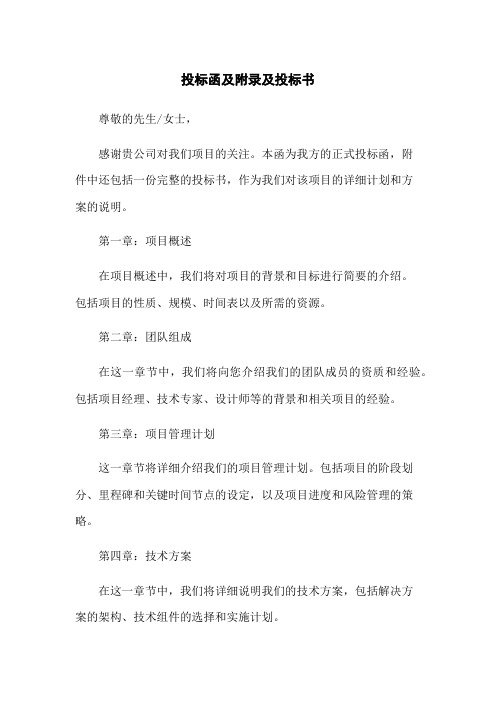 投标函及附录及投标书

尊敬的先生/女士，

感谢贵公司对我们项目的关注。本函为我方的正式投标函，附件中还包括一份完整的投标书，作为我们对该项目的详细计划和方案的说明。

第一章：项目概述

在项目概述中，我们将对项目的背景和目标进行简要的介绍。包括项目的性质、规模、时间表以及所需的资源。

第二章：团队组成

在这一章节中，我们将向您介绍我们的团队成员的资质和经验。包括项目经理、技术专家、设计师等的背景和相关项目的经验。

第三章：项目管理计划

这一章节将详细介绍我们的项目管理计划。包括项目的阶段划分、里程碑和关键时间节点的设定，以及项目进度和风险管理的策略。

第四章：技术方案

在这一章节中，我们将详细说明我们的技术方案，包括解决方案的架构、技术组件的选择和实施计划。